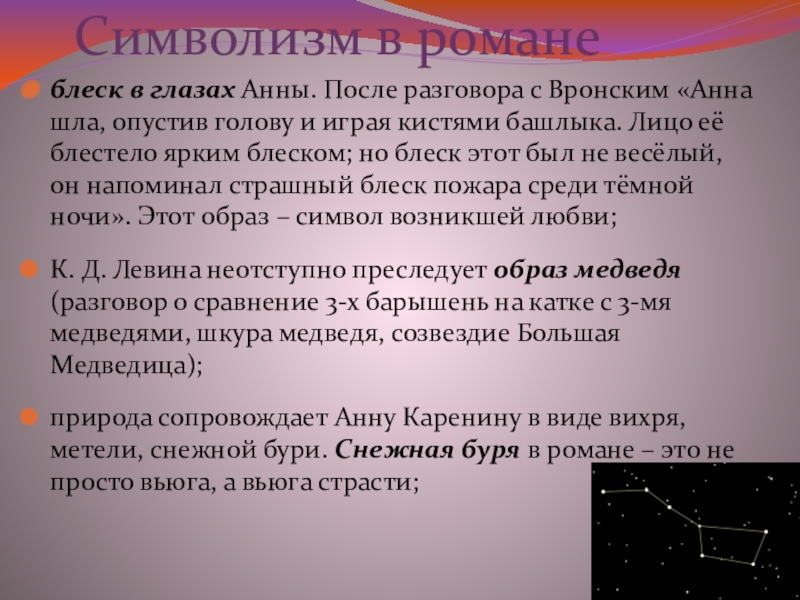 Символизм в романе

• блеск в глазах Анны. После разговора с Вронским «Анна шла, опустив голову и играя кистями башлыка. Лицо её блестело ярким блеском; но блеск этот был не весёлый, он напоминал страшный блеск пожара среди тёмной ночи». Этот образ – символ возникшей любви;

• К. Д. Левина неотступно преследует образ медведя (разговор о сравнение 3-х барышень на катке с 3-мя медведями, шкура медведя, созвездие Большая Медведица);

• природа сопровождает Анну Каренину в виде вихря, метели, снежной бури. Снежная буря в романе – это не просто вьюга, а вьюга страсти;